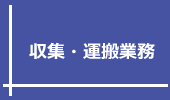 収集・運搬業務